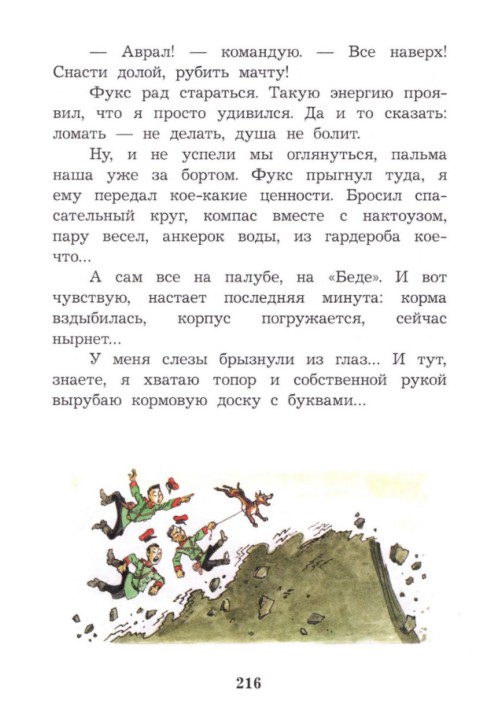 — Аврал! — командую. — Все наверх! Снасти долой, рубить мачту!

Фукс рад стараться. Такую энергию проявил, что я просто удивился. Да и то сказать: ломать — не делать, душа не болит.

Ну, и не успели мы оглянуться, пальма наша уже за бортом. Фукс прыгнул туда, я ему передал кое-какие ценности. Бросил спасательный круг, компас вместе с нактоузом, пару весел, анкерок воды, из гардероба кое-что...

А сам все на палубе, на «Беде». И вот чувствую, настает последняя минута: корма вздыбилась, корпус погружается, сейчас нырнет...

У меня слезы брызнули из глаз... И тут, знаете, я хватаю топор и собственной рукой вырубаю кормовую доску с буквами...

216